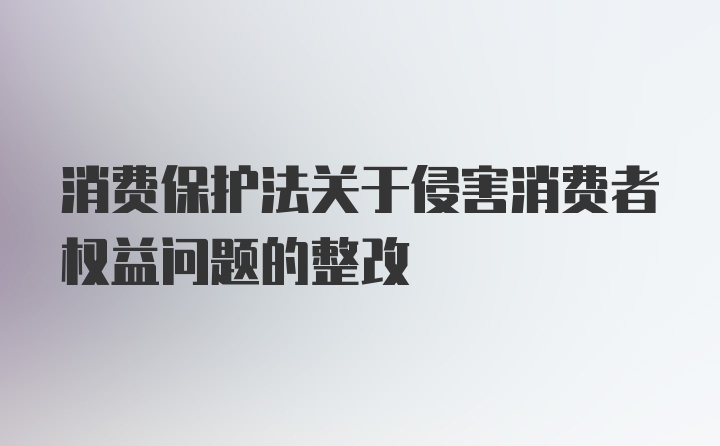 消费保护法关于侵害消费者权益问题的整改